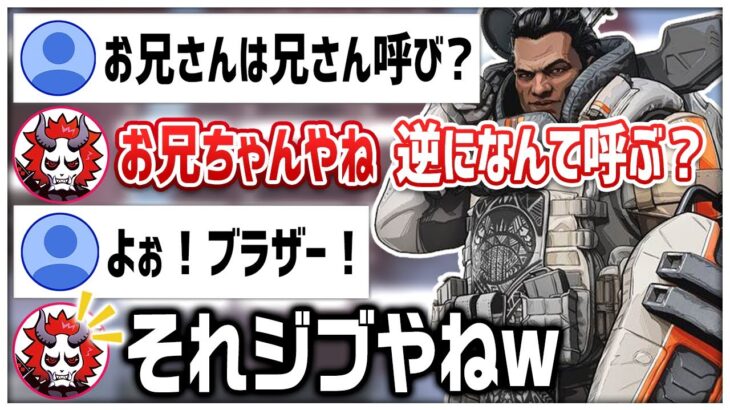 お兄さんは兄さん呼び？

お兄ちゃんやね 逆になんて呼ぶ？

よぉ！ブラザー！

それジブやねw